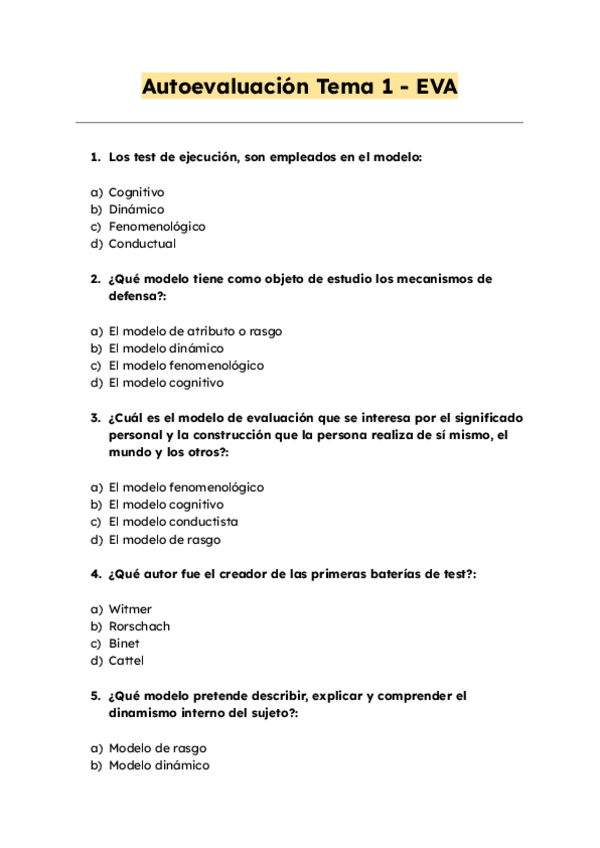 Autoevaluación Tema 1 - EVA

1. Los test de ejecución, son empleados en el modelo:

a) Cognitivo
b) Dinámico
c) Fenomenológico
d) Conductual

2. ¿Qué modelo tiene como objeto de estudio los mecanismos de defensa?:

a) El modelo de atributo o rasgo
b) El modelo dinámico
c) El modelo fenomenológico
d) El modelo cognitivo

3. ¿Cuál es el modelo de evaluación que se interesa por el significado personal y la construcción que la persona realiza de sí mismo, el mundo y los otros?:

a) El modelo fenomenológico
b) El modelo cognitivo
c) El modelo conductista
d) El modelo de rasgo

4. ¿Qué autor fue el creador de las primeras baterías de test?:

a) Witmer
b) Rorschach
c) Binet
d) Cattel

5. ¿Qué modelo pretende describir, explicar y comprender el dinamismo interno del sujeto?:

a) Modelo de rasgo
b) Modelo dinámico